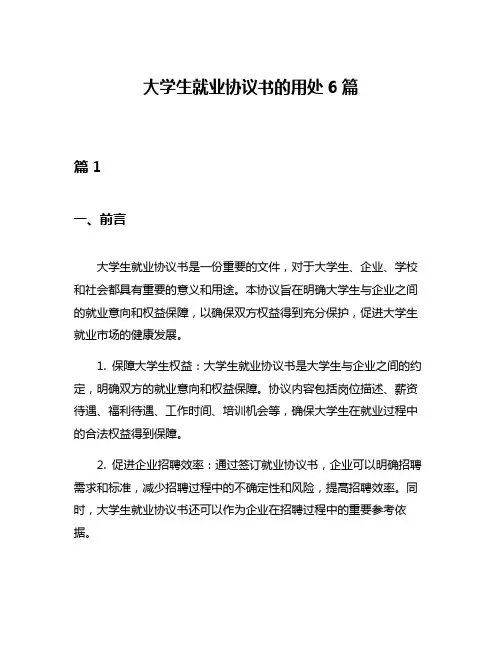 大学生就业协议书的用处 6 篇

篇 1

一、前言

大学生就业协议书是一份重要的文件，对于大学生、企业、学校和社会都具有重要的意义和用途。本协议旨在明确大学生与企业之间的就业意向和权益保障，以确保双方权益得到充分保护，促进大学生就业市场的健康发展。

1. 保障大学生权益：大学生就业协议书是大学生与企业之间的约定，明确双方的就业意向和权益保障。协议内容包括岗位描述、薪资待遇、福利待遇、工作时间、培训机会等，确保大学生在就业过程中的合法权益得到保障。

2. 促进企业招聘效率：通过签订就业协议书，企业可以明确招聘需求和标准，减少招聘过程中的不确定性和风险，提高招聘效率。同时，大学生就业协议书还可以作为企业在招聘过程中的重要参考依据。